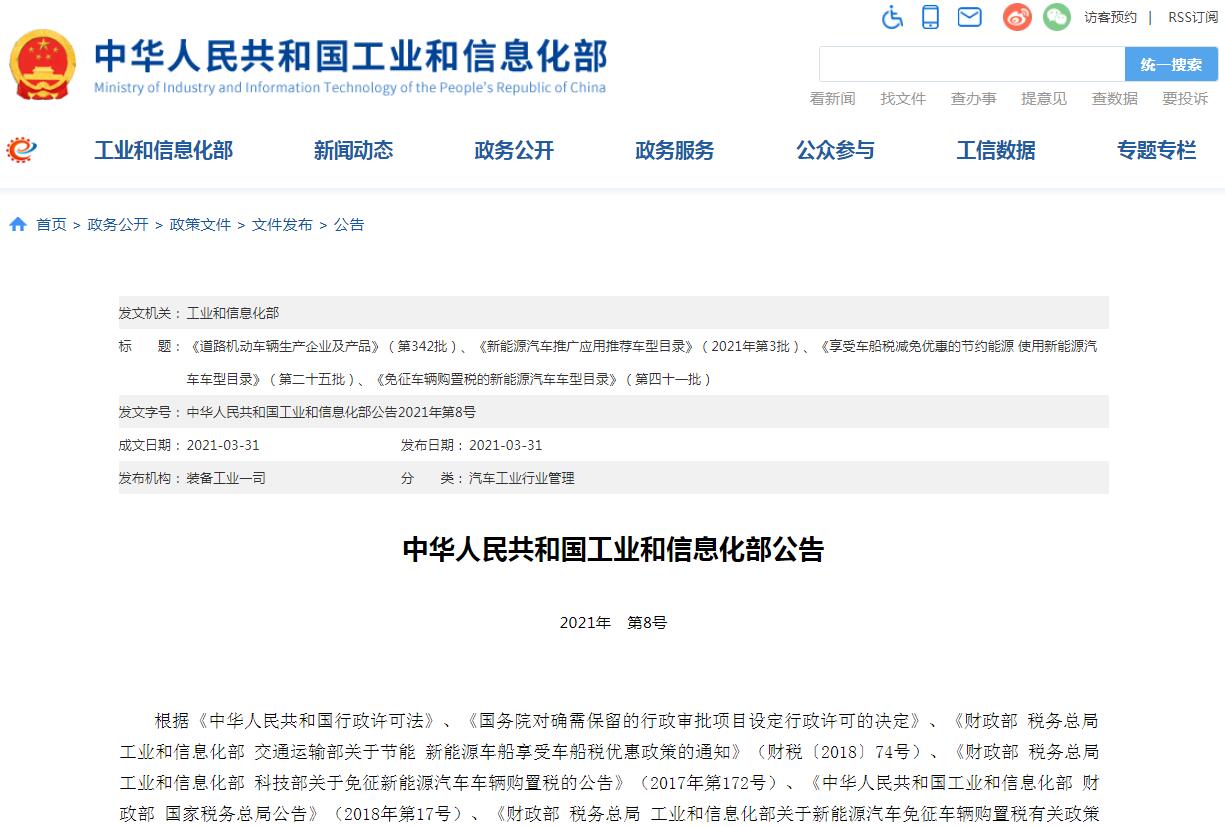 访客预约 | RSS订阅

中华人民共和国工业和信息化部
Ministry of Industry and Information Technology of the People's Republic of China

统一搜索

看新闻 找文件 查办事 提意见 查数据 要投诉

工业和信息化部 新闻动态 政务公开 政务服务 公众参与 工信数据 专题专栏

首页 > 政务公开 > 政策文件 > 文件发布 > 公告

发文机关：工业和信息化部

标 题：《道路机动车辆生产企业及产品》（第342批）、《新能源汽车推广应用推荐车型目录》（2021年第3批）、《享受车船税减免优惠的节约能源 使用新能源汽车车型目录》（第二十五批）、《免征车辆购置税的新能源汽车车型目录》（第四十一批）

发文字号：中华人民共和国工业和信息化部公告2021年第8号

成文日期：2021-03-31 发布日期：2021-03-31

发布机构：装备工业一司 分 类：汽车工业行业管理

中华人民共和国工业和信息化部公告

2021年 第8号

根据《中华人民共和国行政许可法》、《国务院对确需保留的行政审批项目设定行政许可的决定》、《财政部 税务总局 工业和信息化部 交通运输部关于节能 新能源车船享受车船税优惠政策的通知》（财税〔2018〕74号）、《财政部 税务总局 工业和信息化部 科技部关于免征新能源汽车车辆购置税的公告》（2017年第172号）、《中华人民共和国工业和信息化部 财政部 国家税务总局公告》（2018年第17号）、《财政部 税务总局 工业和信息化部关于新能源汽车免征车辆购置税有关政策